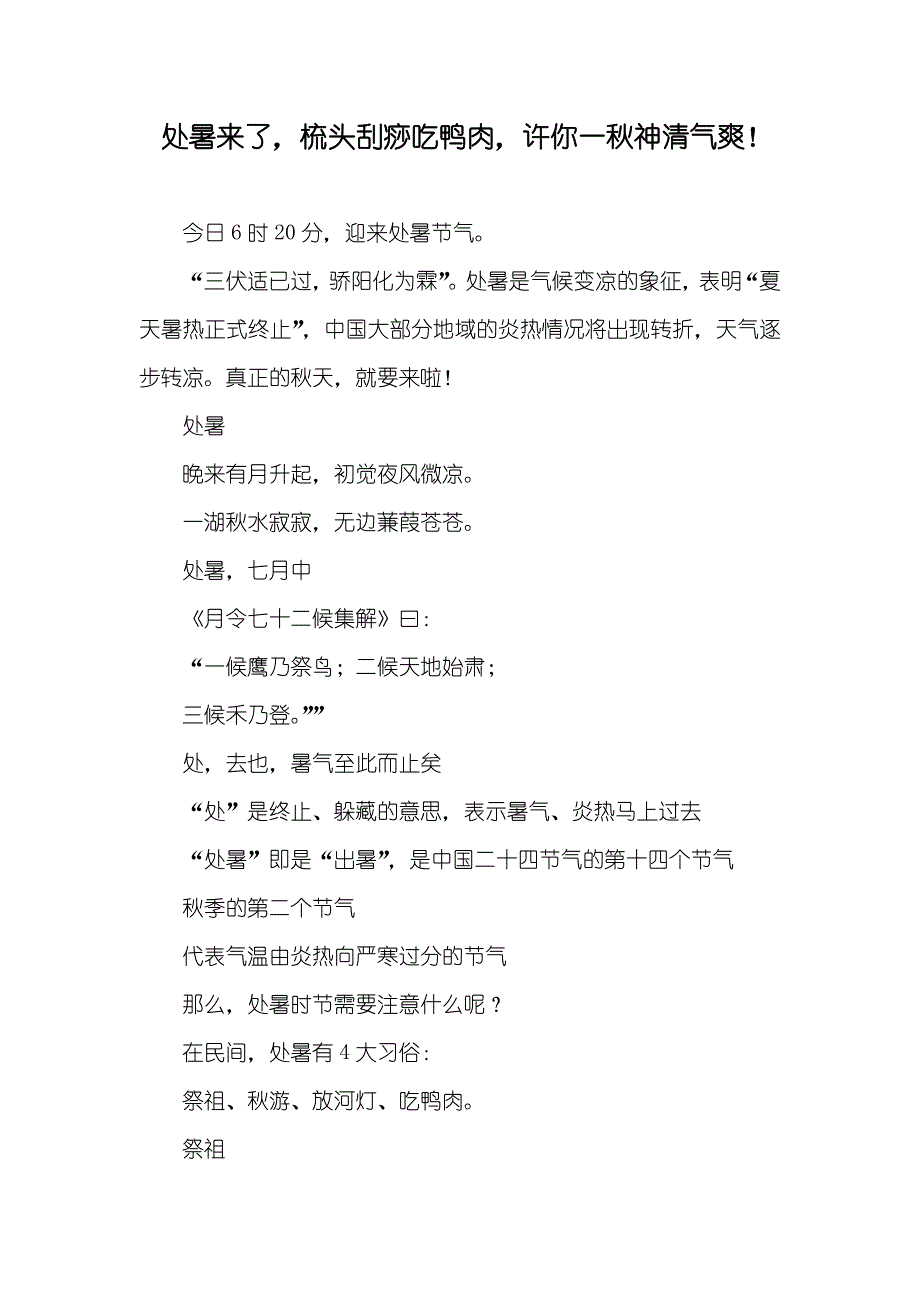 处暑来了，梳头刮痧吃鸭肉，许你一秋神清气爽！

今日 6 时 20 分，迎来处暑节气。

“三伏适已过，骄阳化为霖”。处暑是气候变凉的象征，表明“夏天暑热正式终止”，中国大部分地域的炎热情况将出现转折，天气逐步转凉。真正的秋天，就要来啦！

处暑

晚来有月升起，初觉夜风微凉。

一湖秋水寂寂，无边蒹葭苍苍。

处暑，七月中

《月令七十二候集解》曰：

“一候鹰乃祭鸟；二候天地始肃；

三候禾乃登。””

处，去也，暑气至此而止矣

“处”是终止、躲藏的意思，表示暑气、炎热马上过去

“处暑”即是“出暑”，是中国二十四节气的第十四个节气

秋季的第二个节气

代表气温由炎热向严寒过分的节气

那么，处暑时节需要注意什么呢？

在民间，处暑有 4 大习俗：

祭祖、秋游、放河灯、吃鸭肉。

祭祖